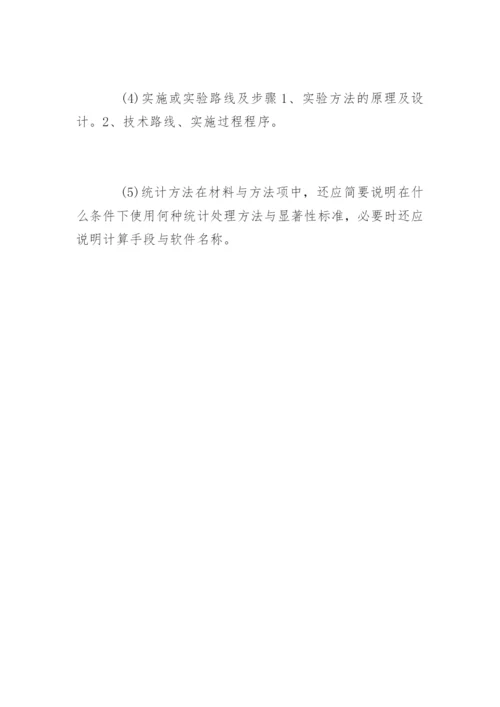 (4)实施或实验路线及步骤1、实验方法的原理及设计。2、技术路线、实施过程程序。

(5)统计方法在材料与方法项中，还应简要说明在什么条件下使用何种统计处理方法与显著性标准，必要时还应说明计算手段与软件名称。